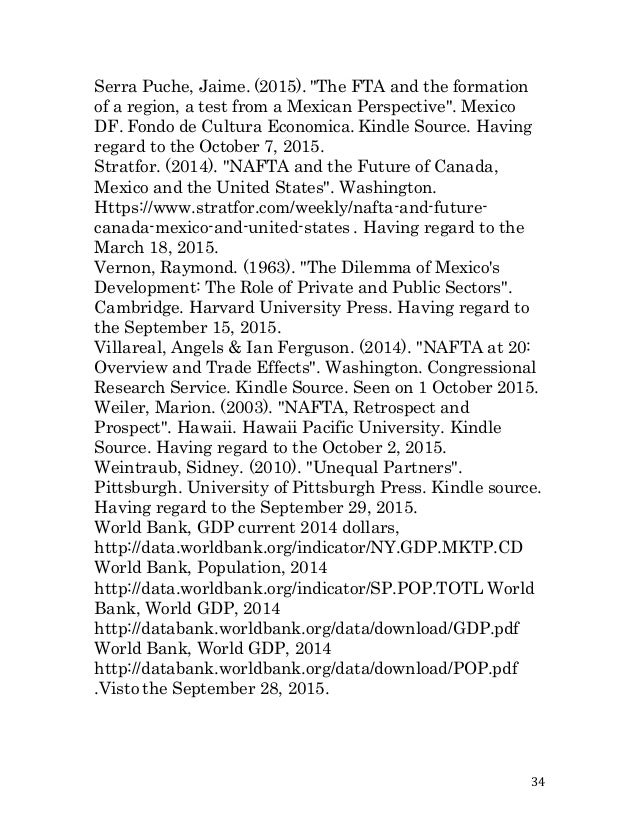 Serra Puche, Jaime. (2015). "The FTA and the formation of a region, a test from a Mexican Perspective". Mexico DF. Fondo de Cultura Economica. Kindle Source. Having regard to the October 7, 2015.
Stratfor. (2014). "NAFTA and the Future of Canada, Mexico and the United States". Washington. Https://www.stratfor.com/weekly/nafta-and-future-canada-mexico-and-united-states . Having regard to the March 18, 2015.
Vernon, Raymond. (1963). "The Dilemma of Mexico's Development: The Role of Private and Public Sectors". Cambridge. Harvard University Press. Having regard to the September 15, 2015.
Villareal, Angels & Ian Ferguson. (2014). "NAFTA at 20: Overview and Trade Effects". Washington. Congressional Research Service. Kindle Source. Seen on 1 October 2015.
Weiler, Marion. (2003). "NAFTA, Retrospect and Prospect". Hawaii. Hawaii Pacific University. Kindle Source. Having regard to the October 2, 2015.
Weintraub, Sidney. (2010). "Unequal Partners". Pittsburgh. University of Pittsburgh Press. Kindle source. Having regard to the September 29, 2015.
World Bank, GDP current 2014 dollars, http://data.worldbank.org/indicator/NY.GDP.MKTP.CD
World Bank, Population, 2014 http://data.worldbank.org/indicator/SP.POP.TOTL World Bank, World GDP, 2014 http://databank.worldbank.org/data/download/GDP.pdf
World Bank, World GDP, 2014 http://databank.worldbank.org/data/download/POP.pdf .Visto the September 28, 2015.

34